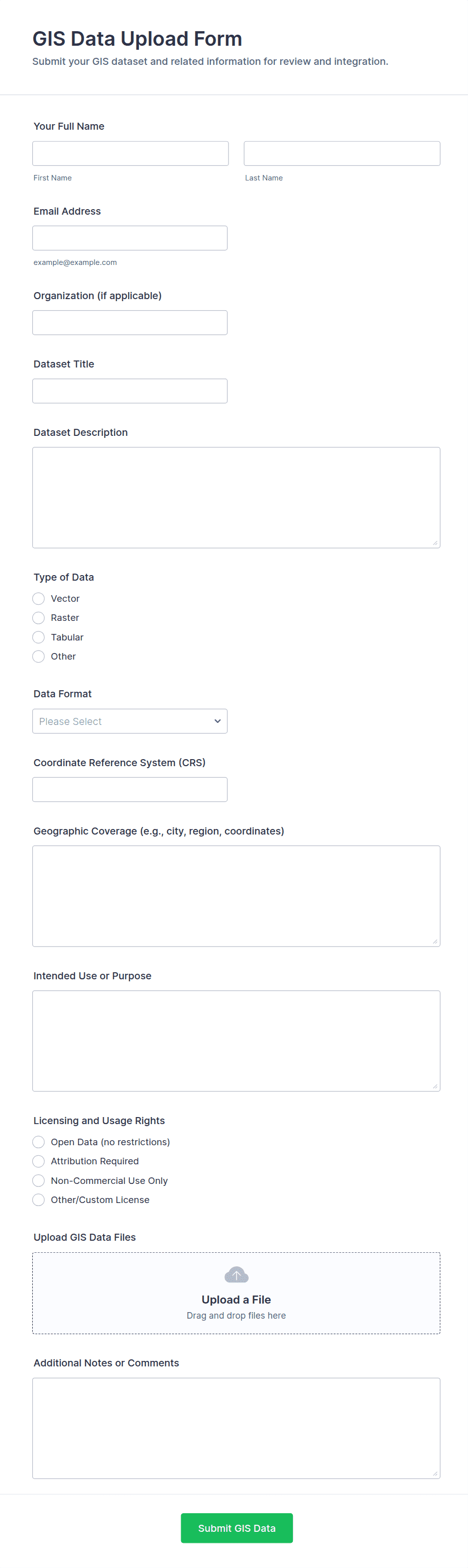 GIS Data Upload Form
Submit your GIS dataset and related information for review and integration.

Your Full Name
First Name
Last Name

Email Address
example@example.com

Organization (if applicable)

Dataset Title

Dataset Description

Type of Data
Vector
Raster
Tabular
Other

Data Format
Please Select

Coordinate Reference System (CRS)

Geographic Coverage (e.g., city, region, coordinates)

Intended Use or Purpose

Licensing and Usage Rights
Open Data (no restrictions)
Attribution Required
Non-Commercial Use Only
Other/Custom License

Upload GIS Data Files
Upload a File
Drag and drop files here

Additional Notes or Comments

Submit GIS Data